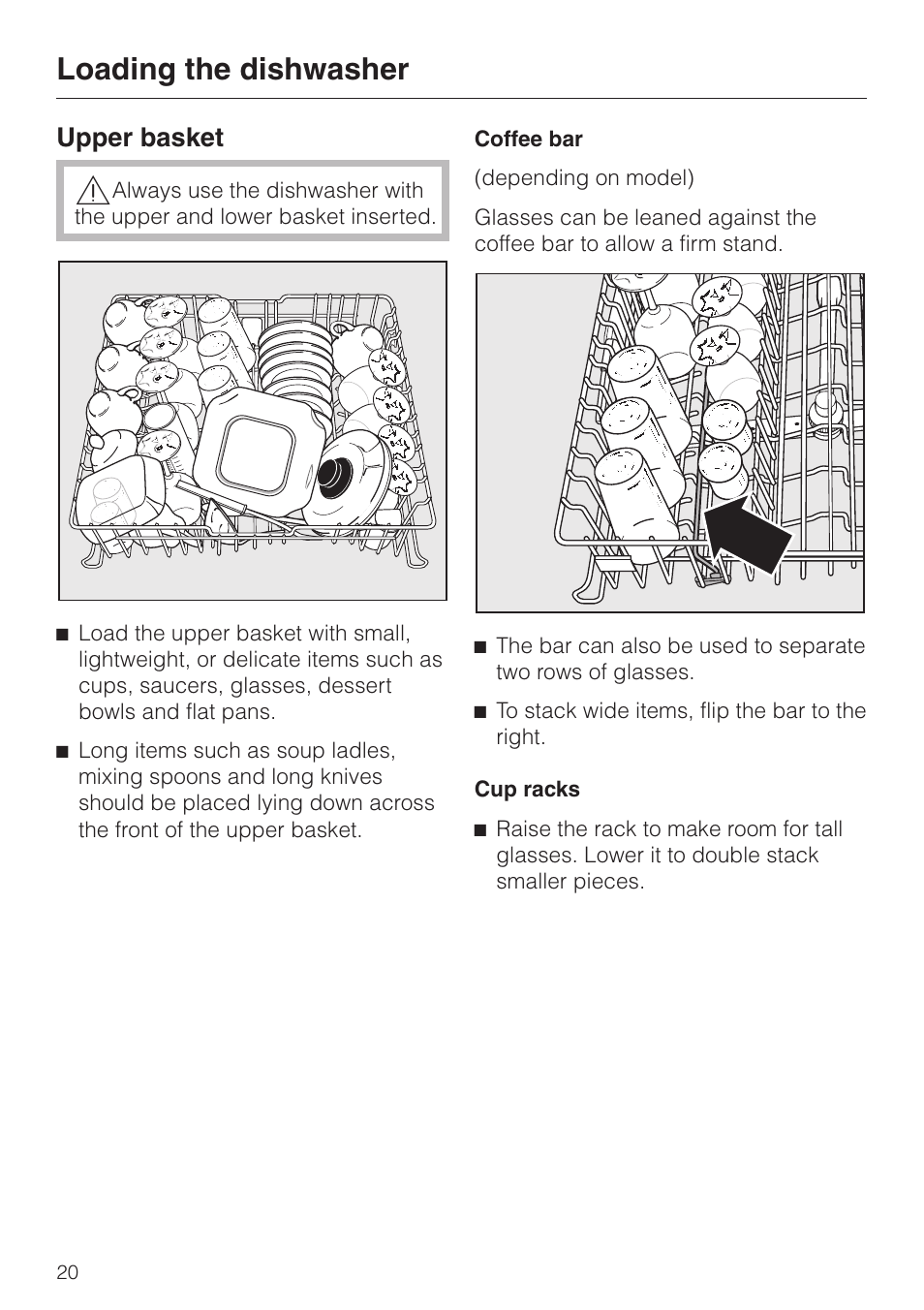 Loading the dishwasher

Upper basket

Always use the dishwasher with the upper and lower basket inserted.

■ Load the upper basket with small, lightweight, or delicate items such as cups, saucers, glasses, dessert bowls and flat pans.

■ Long items such as soup ladles, mixing spoons and long knives should be placed lying down across the front of the upper basket.

Coffee bar

(depending on model)

Glasses can be leaned against the coffee bar to allow a firm stand.

■ The bar can also be used to separate two rows of glasses.

■ To stack wide items, flip the bar to the right.

Cup racks

■ Raise the rack to make room for tall glasses. Lower it to double stack smaller pieces.

20